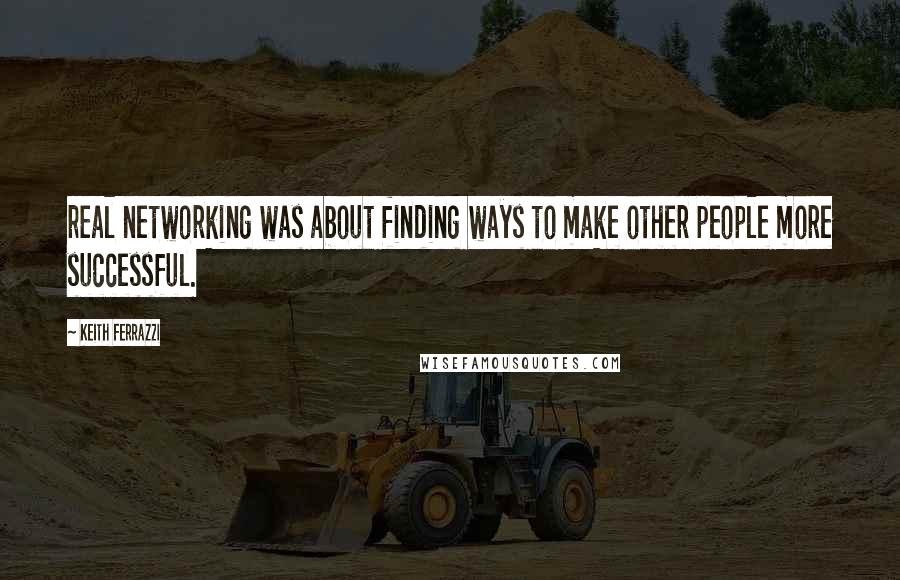 REAL NETWORKING WAS ABOUT FINDING WAYS TO MAKE OTHER PEOPLE MORE SUCCESSFUL.

~ KEITH FERRAZZI

WISEFAMOUSQUOTES.COM